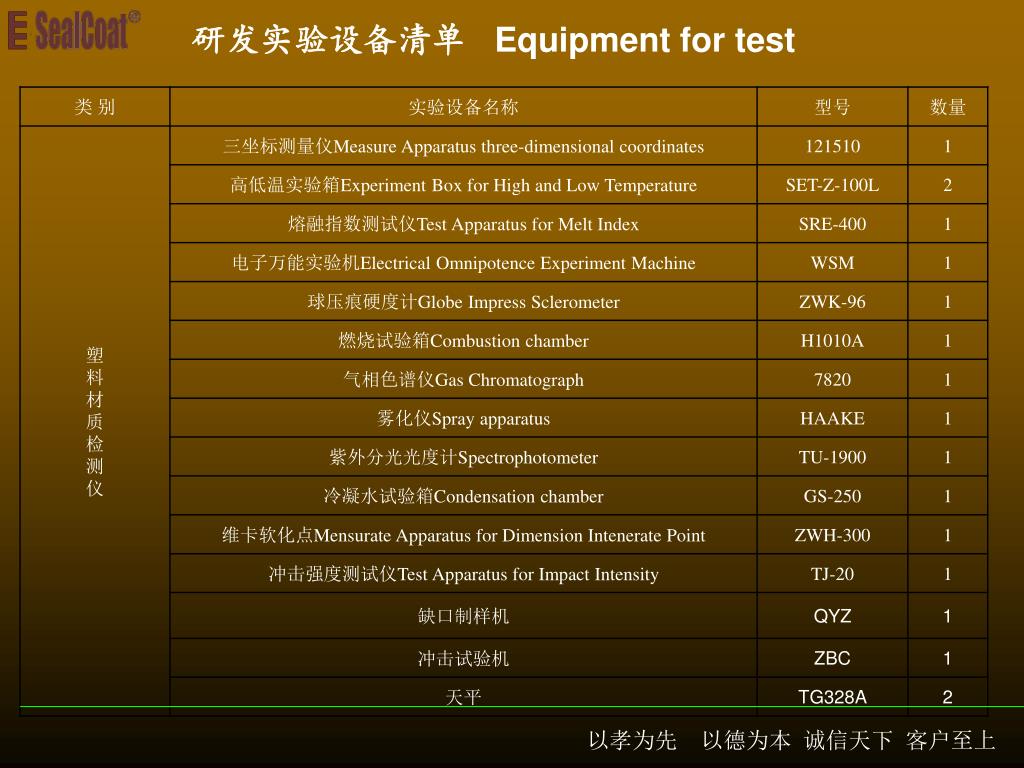 E SealCoat®

研发实验设备清单 Equipment for test

| 类 别 | 实验设备名称 | 型号 | 数量 |
|---|---|---|---|
| 塑料材质检测仪 | 三坐标测量仪Measure Apparatus three-dimensional coordinates | 121510 | 1 |
| | 高低温实验箱Experiment Box for High and Low Temperature | SET-Z-100L | 2 |
| | 熔融指数测试仪Test Apparatus for Melt Index | SRE-400 | 1 |
| | 电子万能实验机Electrical Omnipotence Experiment Machine | WSM | 1 |
| | 球压痕硬度计Globe Impress Sclerometer | ZWK-96 | 1 |
| | 燃烧试验箱Combustion chamber | H1010A | 1 |
| | 气相色谱仪Gas Chromatograph | 7820 | 1 |
| | 雾化仪Spray apparatus | HAAKE | 1 |
| | 紫外分光光度计Spectrophotometer | TU-1900 | 1 |
| | 冷凝水试验箱Condensation chamber | GS-250 | 1 |
| | 维卡软化点Mensurate Apparatus for Dimension Intenerate Point | ZWH-300 | 1 |
| | 冲击强度测试仪Test Apparatus for Impact Intensity | TJ-20 | 1 |
| | 缺口制样机 | QYZ | 1 |
| | 冲击试验机 | ZBC | 1 |
| | 天平 | TG328A | 2 |

以孝为先 以德为本 诚信天下 客户至上